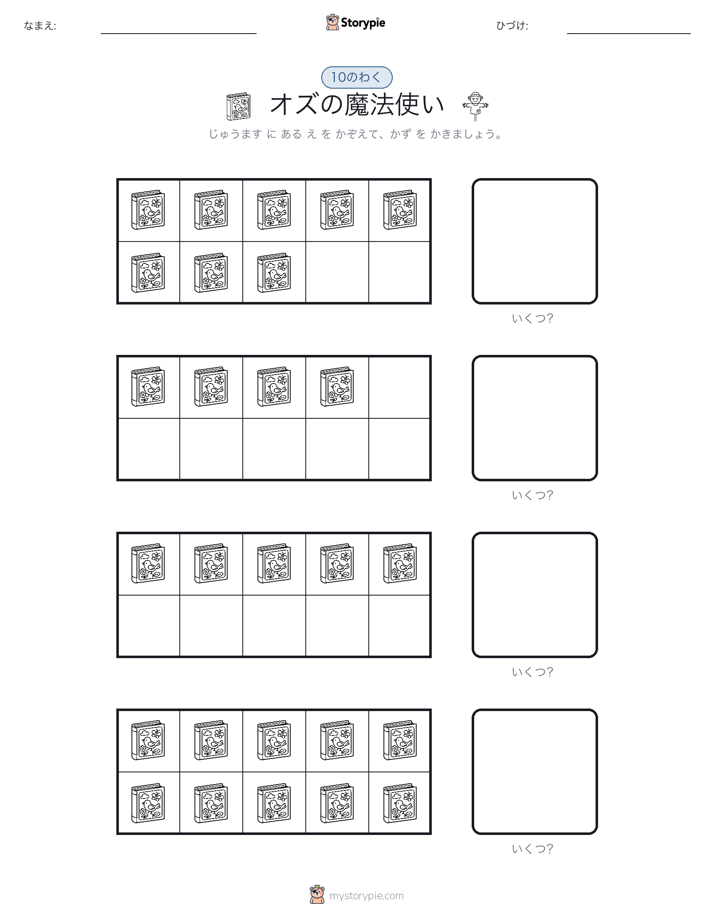 なまえ:

Storypie

ひづけ:

10のわく

オズの魔法使い

じゅうます に ある え を かぞえて、かず を かきましょう。

いくつ?

いくつ?

いくつ?

いくつ?

mystorypie.com